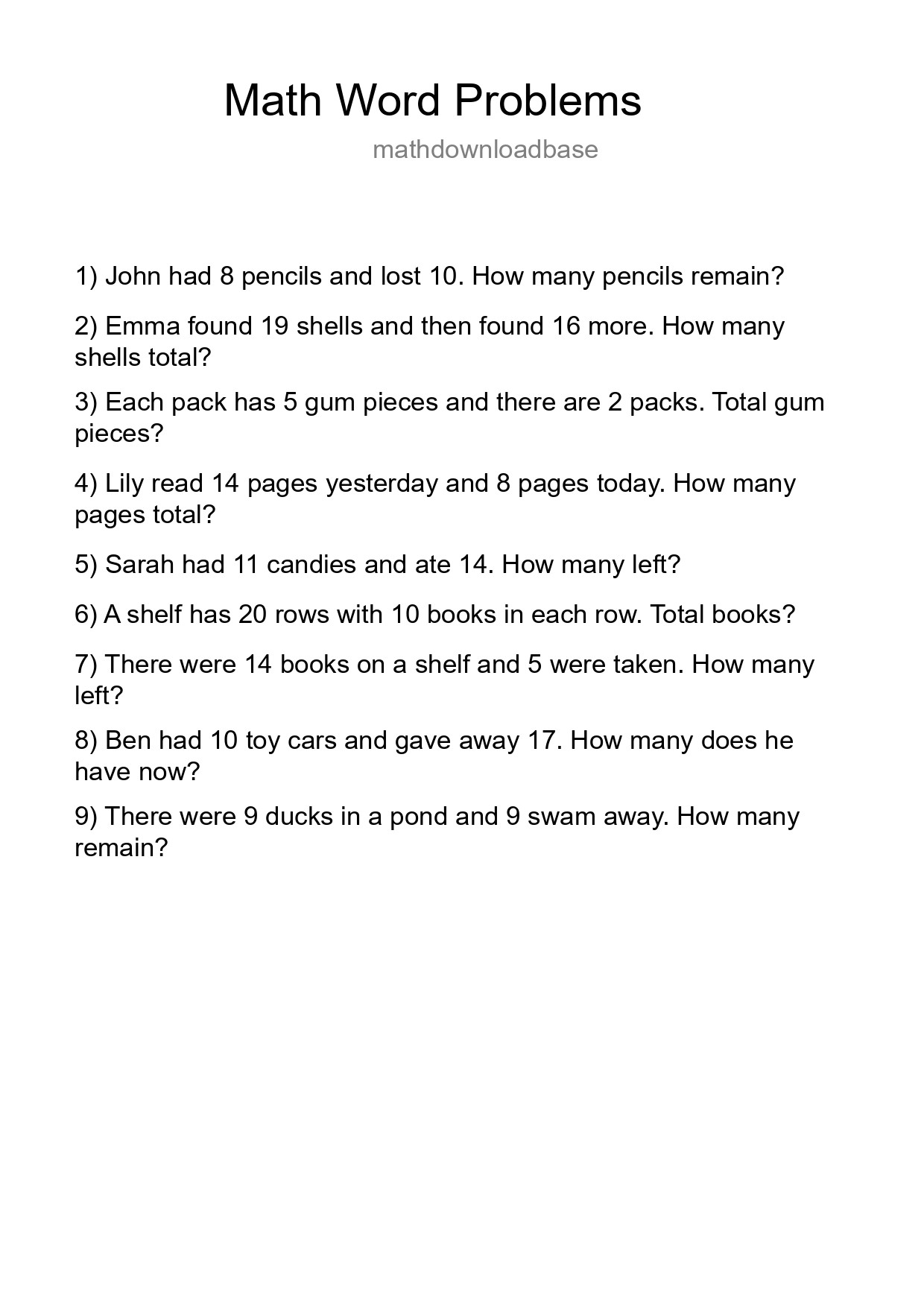 Math Word Problems

mathdownloadbase

1) John had 8 pencils and lost 10. How many pencils remain?

2) Emma found 19 shells and then found 16 more. How many shells total?

3) Each pack has 5 gum pieces and there are 2 packs. Total gum pieces?

4) Lily read 14 pages yesterday and 8 pages today. How many pages total?

5) Sarah had 11 candies and ate 14. How many left?

6) A shelf has 20 rows with 10 books in each row. Total books?

7) There were 14 books on a shelf and 5 were taken. How many left?

8) Ben had 10 toy cars and gave away 17. How many does he have now?

9) There were 9 ducks in a pond and 9 swam away. How many remain?